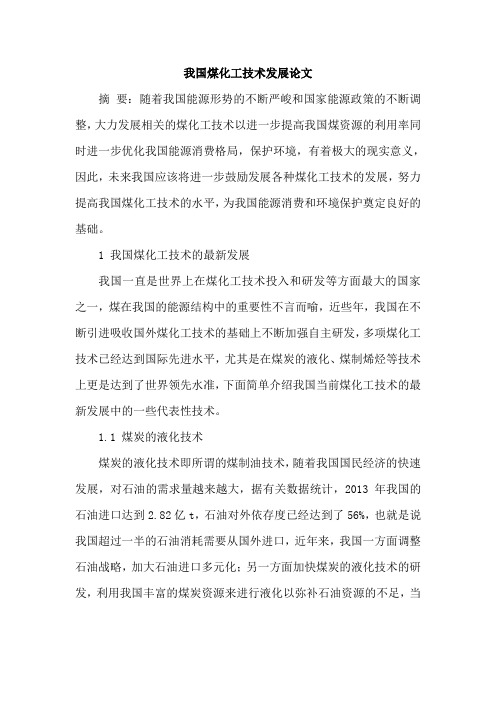 我国煤化工技术发展论文

摘 要：随着我国能源形势的不断严峻和国家能源政策的不断调整，大力发展相关的煤化工技术以进一步提高我国煤资源的利用率同时进一步优化我国能源消费格局，保护环境，有着极大的现实意义，因此，未来我国应该将进一步鼓励发展各种煤化工技术的发展，努力提高我国煤化工技术的水平，为我国能源消费和环境保护奠定良好的基础。

1 我国煤化工技术的最新发展

我国一直是世界上在煤化工技术投入和研发等方面最大的国家之一，煤在我国的能源结构中的重要性不言而喻，近些年，我国在不断引进吸收国外煤化工技术的基础上不断加强自主研发，多项煤化工技术已经达到国际先进水平，尤其是在煤炭的液化、煤制烯烃等技术上更是达到了世界领先水准，下面简单介绍我国当前煤化工技术的最新发展中的一些代表性技术。

1.1 煤炭的液化技术

煤炭的液化技术即所谓的煤制油技术，随着我国国民经济的快速发展，对石油的需求量越来越大，据有关数据统计，2013 年我国的石油进口达到 2.82 亿 t，石油对外依存度已经达到了 56%，也就是说我国超过一半的石油消耗需要从国外进口，近年来，我国一方面调整石油战略，加大石油进口多元化；另一方面加快煤炭的液化技术的研发，利用我国丰富的煤炭资源来进行液化以弥补石油资源的不足，当